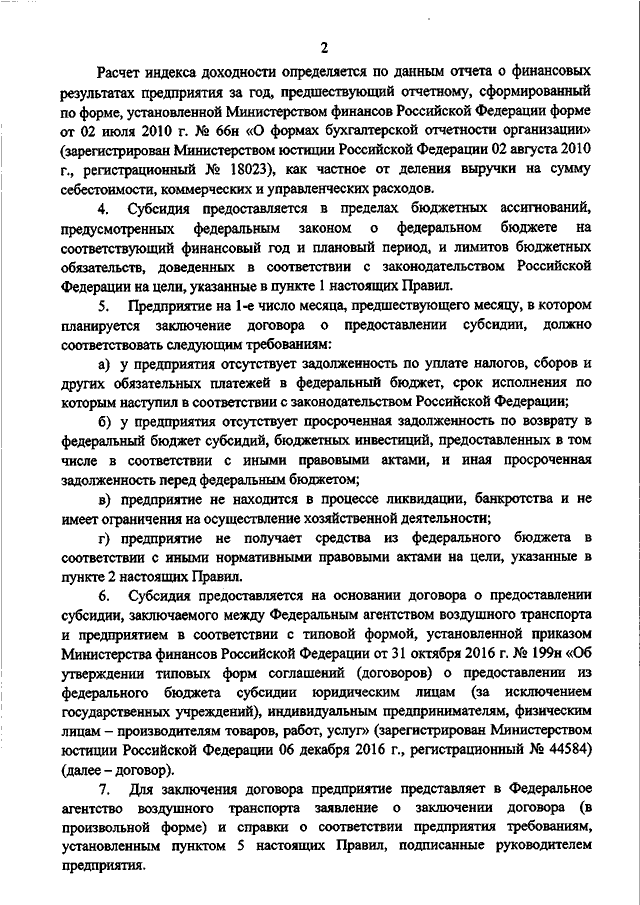 2

Расчет индекса доходности определяется по данным отчета о финансовых результатах предприятия за год, предшествующий отчетному, сформированный по форме, установленной Министерством финансов Российской Федерации форме от 02 июля 2010 г. № 66н «О формах бухгалтерской отчетности организации» (зарегистрирован Министерством юстиции Российской Федерации 02 августа 2010 г., регистрационный № 18023), как частное от деления выручки на сумму себестоимости, коммерческих и управленческих расходов.

4. Субсидия предоставляется в пределах бюджетных ассигнований, предусмотренных федеральным законом о федеральном бюджете на соответствующий финансовый год и плановый период, и лимитов бюджетных обязательств, доведенных в соответствии с законодательством Российской Федерации на цели, указанные в пункте 1 настоящих Правил.

5. Предприятие на 1-е число месяца, предшествующего месяцу, в котором планируется заключение договора о предоставлении субсидии, должно соответствовать следующим требованиям:

а) у предприятия отсутствует задолженность по уплате налогов, сборов и других обязательных платежей в федеральный бюджет, срок исполнения по которым наступил в соответствии с законодательством Российской Федерации;

б) у предприятия отсутствует просроченная задолженность по возврату в федеральный бюджет субсидий, бюджетных инвестиций, предоставленных в том числе в соответствии с иными правовыми актами, и иная просроченная задолженность перед федеральным бюджетом;

в) предприятие не находится в процессе ликвидации, банкротства и не имеет ограничения на осуществление хозяйственной деятельности;

г) предприятие не получает средства из федерального бюджета в соответствии с иными нормативными правовыми актами на цели, указанные в пункте 2 настоящих Правил.

6. Субсидия предоставляется на основании договора о предоставлении субсидии, заключаемого между Федеральным агентством воздушного транспорта и предприятием в соответствии с типовой формой, установленной приказом Министерства финансов Российской Федерации от 31 октября 2016 г. № 199н «Об утверждении типовых форм соглашений (договоров) о предоставлении из федерального бюджета субсидии юридическим лицам (за исключением государственных учреждений), индивидуальным предпринимателям, физическим лицам – производителям товаров, работ, услуг» (зарегистрирован Министерством юстиции Российской Федерации 06 декабря 2016 г., регистрационный № 44584) (далее – договор).

7. Для заключения договора предприятие представляет в Федеральное агентство воздушного транспорта заявление о заключении договора (в произвольной форме) и справки о соответствии предприятия требованиям, установленным пунктом 5 настоящих Правил, подписанные руководителем предприятия.